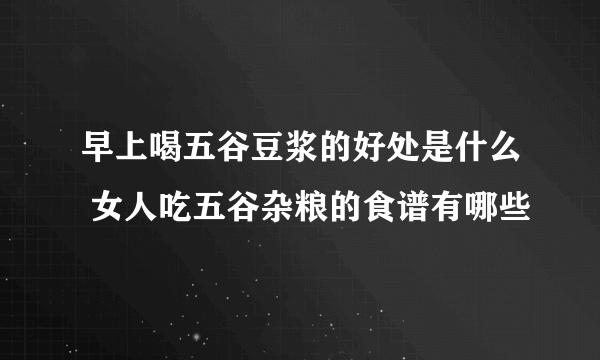 早上喝五谷豆浆的好处是什么
女人吃五谷杂粮的食谱有哪些